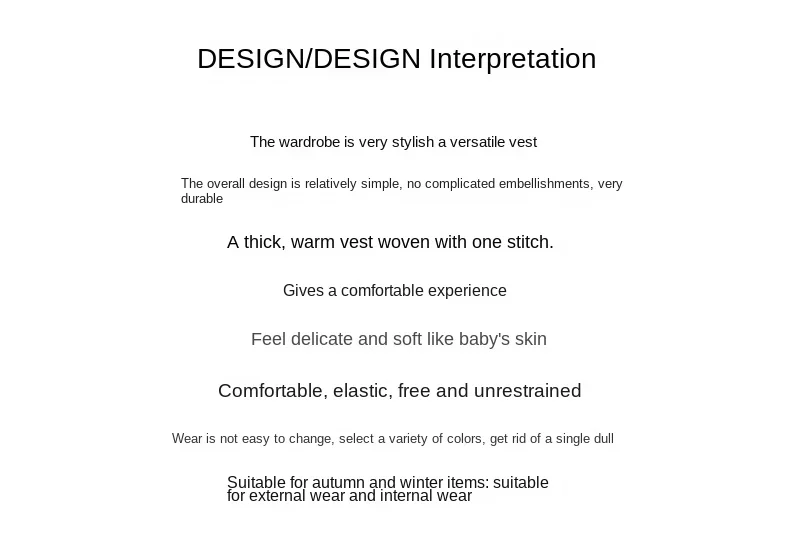 DESIGN/DESIGN Interpretation

The wardrobe is very stylish a versatile vest

The overall design is relatively simple, no complicated embellishments, very durable

A thick, warm vest woven with one stitch.

Gives a comfortable experience

Feel delicate and soft like baby's skin

Comfortable, elastic, free and unrestrained

Wear is not easy to change, select a variety of colors, get rid of a single dull

Suitable for autumn and winter items: suitable for external wear and internal wear